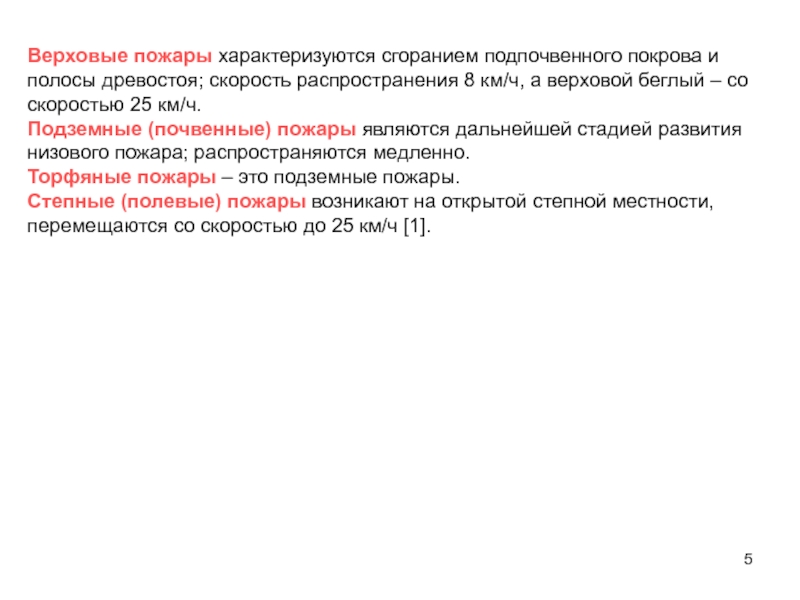 Верховые пожары характеризуются сгоранием подпочвенного покрова и полосы древостоя; скорость распространения 8 км/ч, а верховой беглый – со скоростью 25 км/ч.
Подземные (почвенные) пожары являются дальнейшей стадией развития низового пожара; распространяются медленно.
Торфяные пожары – это подземные пожары.
Степные (полевые) пожары возникают на открытой степной местности, перемещаются со скоростью до 25 км/ч [1].

5